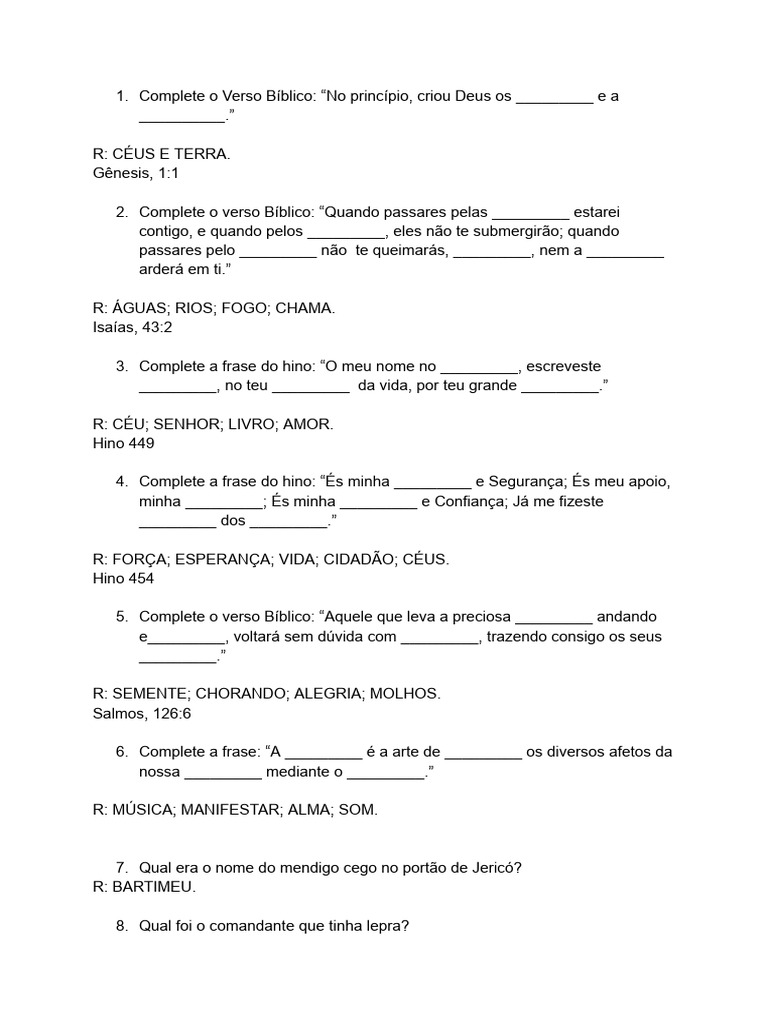 1. Complete o Verso Bíblico: “No princípio, criou Deus os _________ e a __________.”

R: CÉUS E TERRA.
Gênesis, 1:1

2. Complete o verso Bíblico: “Quando passares pelas _________ estarei contigo, e quando pelos _________, eles não te submergirão; quando passares pelo _________ não te queimarás, _________, nem a _________ arderá em ti.”

R: ÁGUAS; RIOS; FOGO; CHAMA.
Isaías, 43:2

3. Complete a frase do hino: “O meu nome no _________, escreveste _________, no teu _________ da vida, por teu grande _________.”

R: CÉU; SENHOR; LIVRO; AMOR.
Hino 449

4. Complete a frase do hino: “És minha _________ e Segurança; És meu apoio, minha _________; És minha _________ e Confiança; Já me fizeste _________ dos _________.”

R: FORÇA; ESPERANÇA; VIDA; CIDADÃO; CÉUS.
Hino 454

5. Complete o verso Bíblico: “Aquele que leva a preciosa _________ andando e_________, voltará sem dúvida com _________, trazendo consigo os seus _________.”

R: SEMENTE; CHORANDO; ALEGRIA; MOLHOS.
Salmos, 126:6

6. Complete a frase: “A _________ é a arte de _________ os diversos afetos da nossa _________ mediante o _________.”

R: MÚSICA; MANIFESTAR; ALMA; SOM.

7. Qual era o nome do mendigo cego no portão de Jericó?
R: BARTIMEU.

8. Qual foi o comandante que tinha lepra?